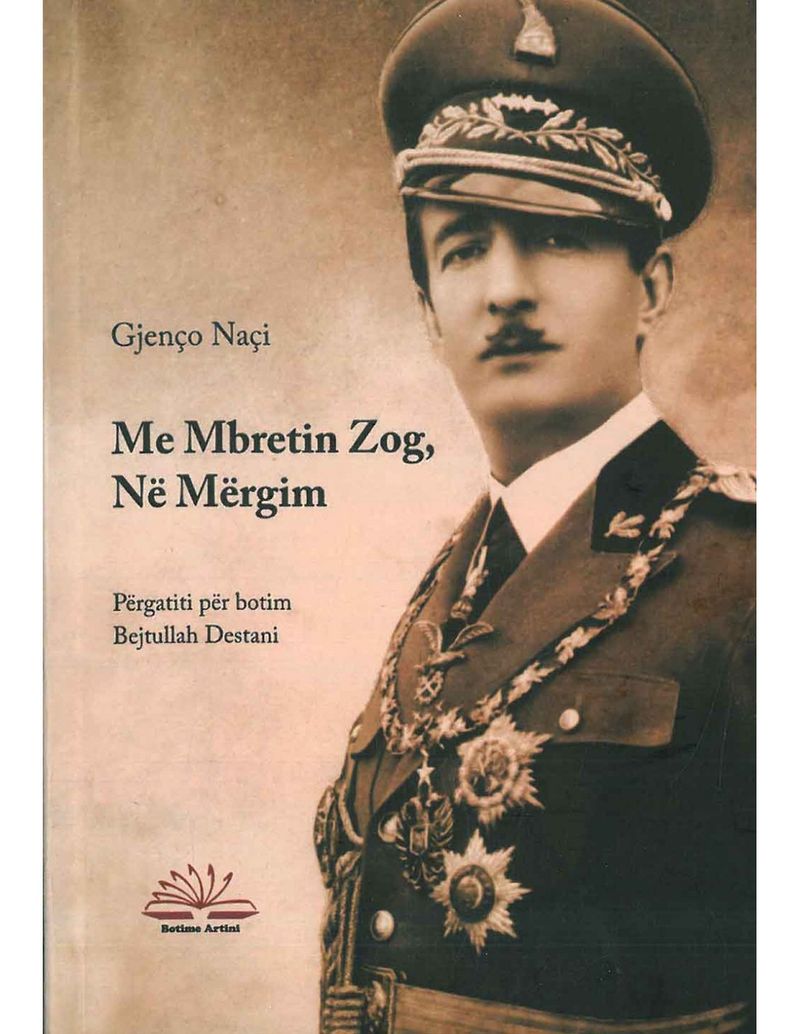 Gjenço Naçi

Me Mbretin Zog,
Në Mërgim

Përgatiti për botim
Bejtullah Destani

Botime Artini